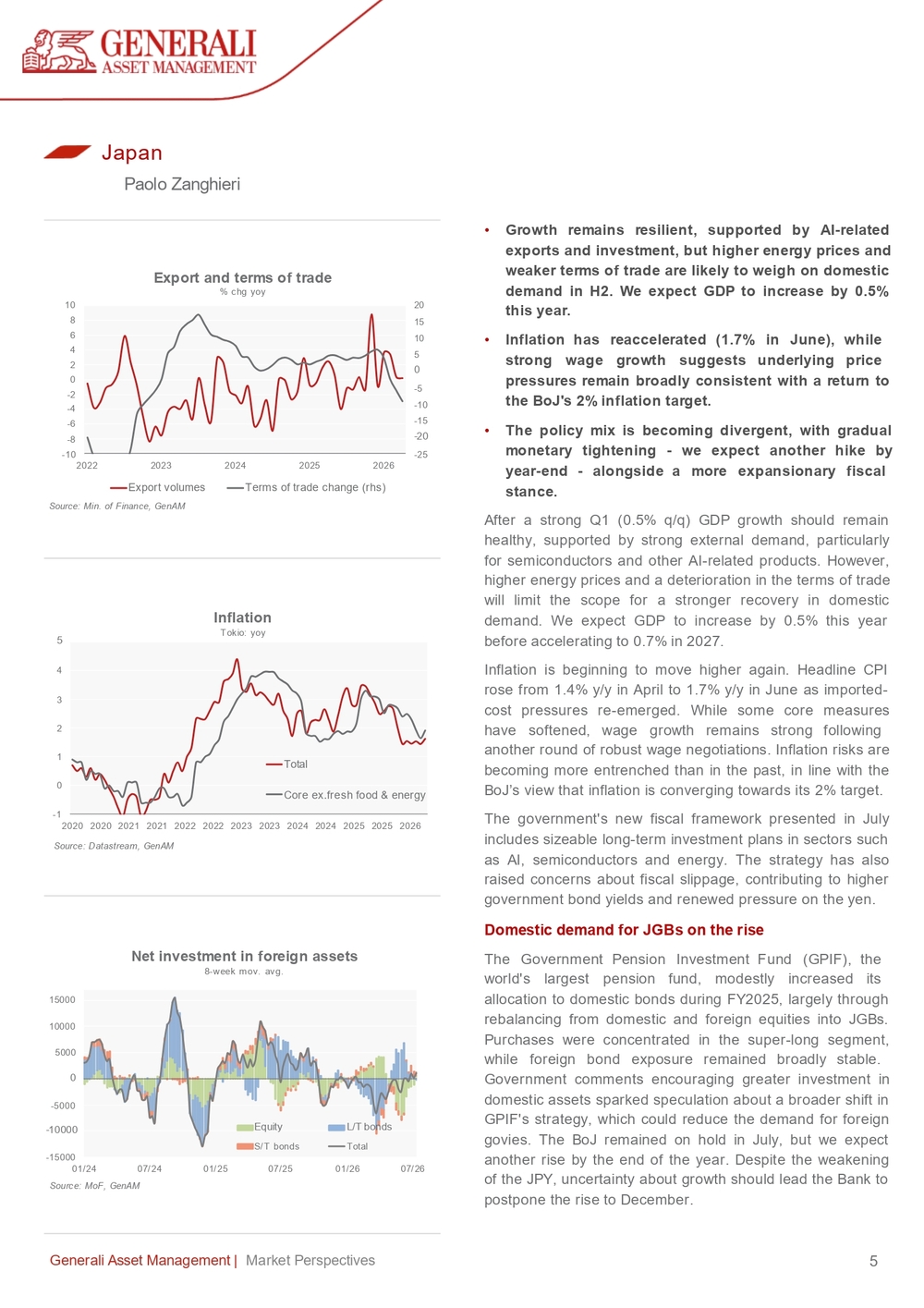 GENERALI
ASSET MANAGEMENT

Japan

Paolo Zanghieri

Export and terms of trade
% chg yoy

10
8
6
4
2
0
-2
-4
-6
-8
-10

20
15
10
5
0
-5
-10
-15
-20
-25

2022 2023 2024 2025 2026

Export volumes Terms of trade change (rhs)

Source: Min. of Finance, GenAM

Inflation
Tokio: yoy

5
4
3
2
1
0
-1

2020 2020 2021 2021 2022 2022 2023 2023 2024 2024 2025 2025 2026

Total
Core ex.fresh food & energy

Source: Datastream, GenAM

Net investment in foreign assets
8-week mov. avg.

15000
10000
5000
0
-5000
-10000
-15000

01/24 07/24 01/25 07/25 01/26 07/26

Equity L/T bonds S/T bonds Total

Source: MoF, GenAM

• Growth remains resilient, supported by AI-related exports and investment, but higher energy prices and weaker terms of trade are likely to weigh on domestic demand in H2. We expect GDP to increase by 0.5% this year.

• Inflation has reaccelerated (1.7% in June), while strong wage growth suggests underlying price pressures remain broadly consistent with a return to the BoJ's 2% inflation target.

• The policy mix is becoming divergent, with gradual monetary tightening - we expect another hike by year-end - alongside a more expansionary fiscal stance.

After a strong Q1 (0.5% q/q) GDP growth should remain healthy, supported by strong external demand, particularly for semiconductors and other AI-related products. However, higher energy prices and a deterioration in the terms of trade will limit the scope for a stronger recovery in domestic demand. We expect GDP to increase by 0.5% this year before accelerating to 0.7% in 2027.

Inflation is beginning to move higher again. Headline CPI rose from 1.4% y/y in April to 1.7% y/y in June as imported-cost pressures re-emerged. While some core measures have softened, wage growth remains strong following another round of robust wage negotiations. Inflation risks are becoming more entrenched than in the past, in line with the BoJ's view that inflation is converging towards its 2% target.

The government's new fiscal framework presented in July includes sizeable long-term investment plans in sectors such as AI, semiconductors and energy. The strategy has also raised concerns about fiscal slippage, contributing to higher government bond yields and renewed pressure on the yen.

Domestic demand for JGBs on the rise

The Government Pension Investment Fund (GPIF), the world's largest pension fund, modestly increased its allocation to domestic bonds during FY2025, largely through rebalancing from domestic and foreign equities into JGBs. Purchases were concentrated in the super-long segment, while foreign bond exposure remained broadly stable. Government comments encouraging greater investment in domestic assets sparked speculation about a broader shift in GPIF's strategy, which could reduce the demand for foreign govies. The BoJ remained on hold in July, but we expect another rise by the end of the year. Despite the weakening of the JPY, uncertainty about growth should lead the Bank to postpone the rise to December.

Generali Asset Management | Market Perspectives

5